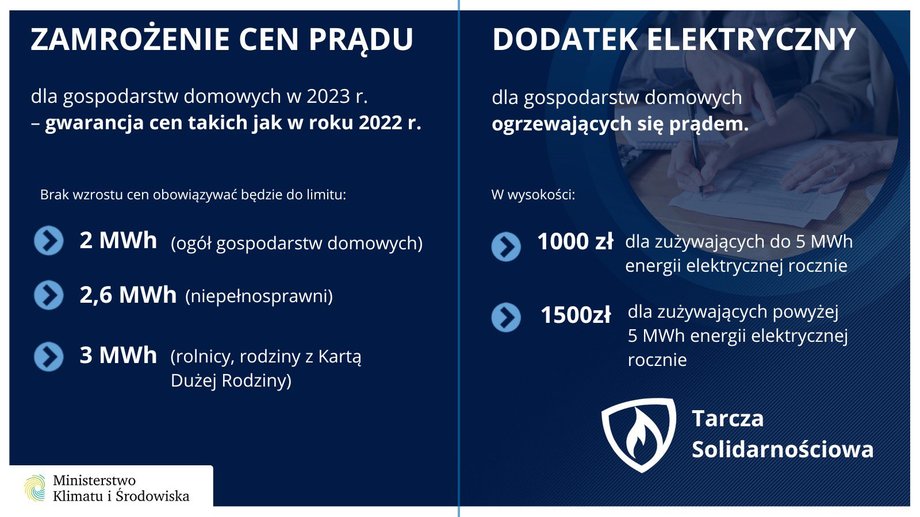 ZAMROŻENIE CEN PRĄDU

dla gospodarstw domowych w 2023 r. – gwarancja cen takich jak w roku 2022 r.

Brak wzrostu cen obowiązywać będzie do limitu:

2 MWh (ogół gospodarstw domowych)

2,6 MWh (niepełnosprawni)

3 MWh (rolnicy, rodziny z Kartą Dużej Rodziny)

Ministerstwo Klimatu i Środowiska

DODATEK ELEKTRYCZNY

dla gospodarstw domowych ogrzewających się prądem.

W wysokości:

1000 zł dla zużywających do 5 MWh energii elektrycznej rocznie

1500zł dla zużywających powyżej 5 MWh energii elektrycznej rocznie

Tarcza Solidarnościowa